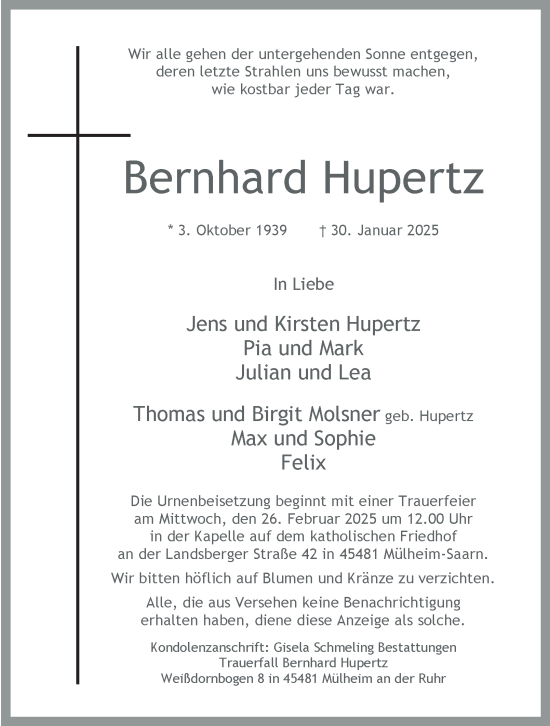 Wir alle gehen der untergehenden Sonne entgegen, deren letzte Strahlen uns bewusst machen, wie kostbar jeder Tag war.

Bernhard Hupertz

* 3. Oktober 1939 † 30. Januar 2025

In Liebe

Jens und Kirsten Hupertz
Pia und Mark
Julian und Lea

Thomas und Birgit Molsner geb. Hupertz
Max und Sophie
Felix

Die Urnenbeisetzung beginnt mit einer Trauerfeier am Mittwoch, den 26. Februar 2025 um 12.00 Uhr in der Kapelle auf dem katholischen Friedhof an der Landsberger Straße 42 in 45481 Mülheim-Saarn.

Wir bitten höflich auf Blumen und Kränze zu verzichten.

Alle, die aus Versehen keine Benachrichtigung erhalten haben, diene diese Anzeige als solche.

Kondolenzanschrift: Gisela Schmeling Bestattungen
Trauerfall Bernhard Hupertz
Weißdornbogen 8 in 45481 Mülheim an der Ruhr